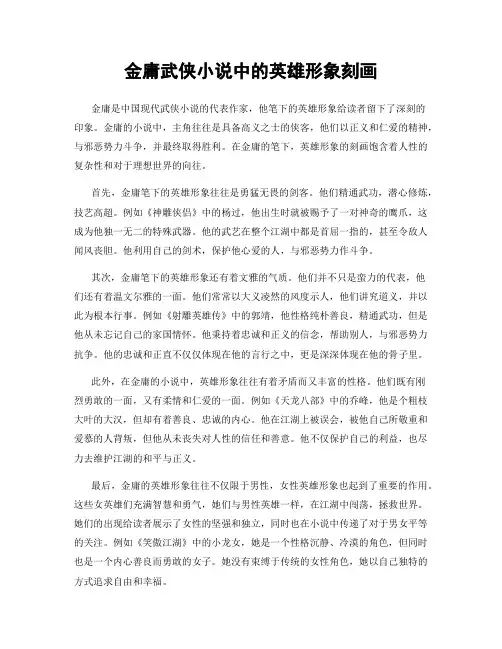 金庸武侠小说中的英雄形象刻画

金庸是中国现代武侠小说的代表作家，他笔下的英雄形象给读者留下了深刻的印象。金庸的小说中，主角往往是具备高义之士的侠客，他们以正义和仁爱的精神，与邪恶势力斗争，并最终取得胜利。在金庸的笔下，英雄形象的刻画饱含着人性的复杂性和对于理想世界的向往。

首先，金庸笔下的英雄形象往往是勇猛无畏的剑客。他们精通武功，潜心修炼，技艺高超。例如《神雕侠侣》中的杨过，他出生时就被赐予了一对神奇的鹰爪，这成为他独一无二的特殊武器。他的武艺在整个江湖中都是首屈一指的，甚至令敌人闻风丧胆。他利用自己的剑术，保护他心爱的人，与邪恶势力作斗争。

其次，金庸笔下的英雄形象还有着文雅的气质。他们并不只是蛮力的代表，他们还有着温文尔雅的一面。他们常常以大义凌然的风度示人，他们讲究道义，并以此为根本行事。例如《射雕英雄传》中的郭靖，他性格纯朴善良，精通武功，但是他从未忘记自己的家国情怀。他秉持着忠诚和正义的信念，帮助别人，与邪恶势力抗争。他的忠诚和正直不仅仅体现在他的言行之中，更是深深体现在他的骨子里。

此外，在金庸的小说中，英雄形象往往有着矛盾而又丰富的性格。他们既有刚烈勇敢的一面，又有柔情和仁爱的一面。例如《天龙八部》中的乔峰，他是个粗枝大叶的大汉，但却有着善良、忠诚的内心。他在江湖上被误会，被他自己所敬重和爱慕的人背叛，但他从未丧失对人性的信任和善意。他不仅保护自己的利益，也尽力去维护江湖的和平与正义。

最后，金庸的英雄形象往往不仅限于男性，女性英雄形象也起到了重要的作用。这些女英雄们充满智慧和勇气，她们与男性英雄一样，在江湖中闯荡，拯救世界。她们的出现给读者展示了女性的坚强和独立，同时也在小说中传递了对于男女平等的关注。例如《笑傲江湖》中的小龙女，她是一个性格沉静、冷漠的角色，但同时也是一个内心善良而勇敢的女子。她没有束缚于传统的女性角色，她以自己独特的方式追求自由和幸福。